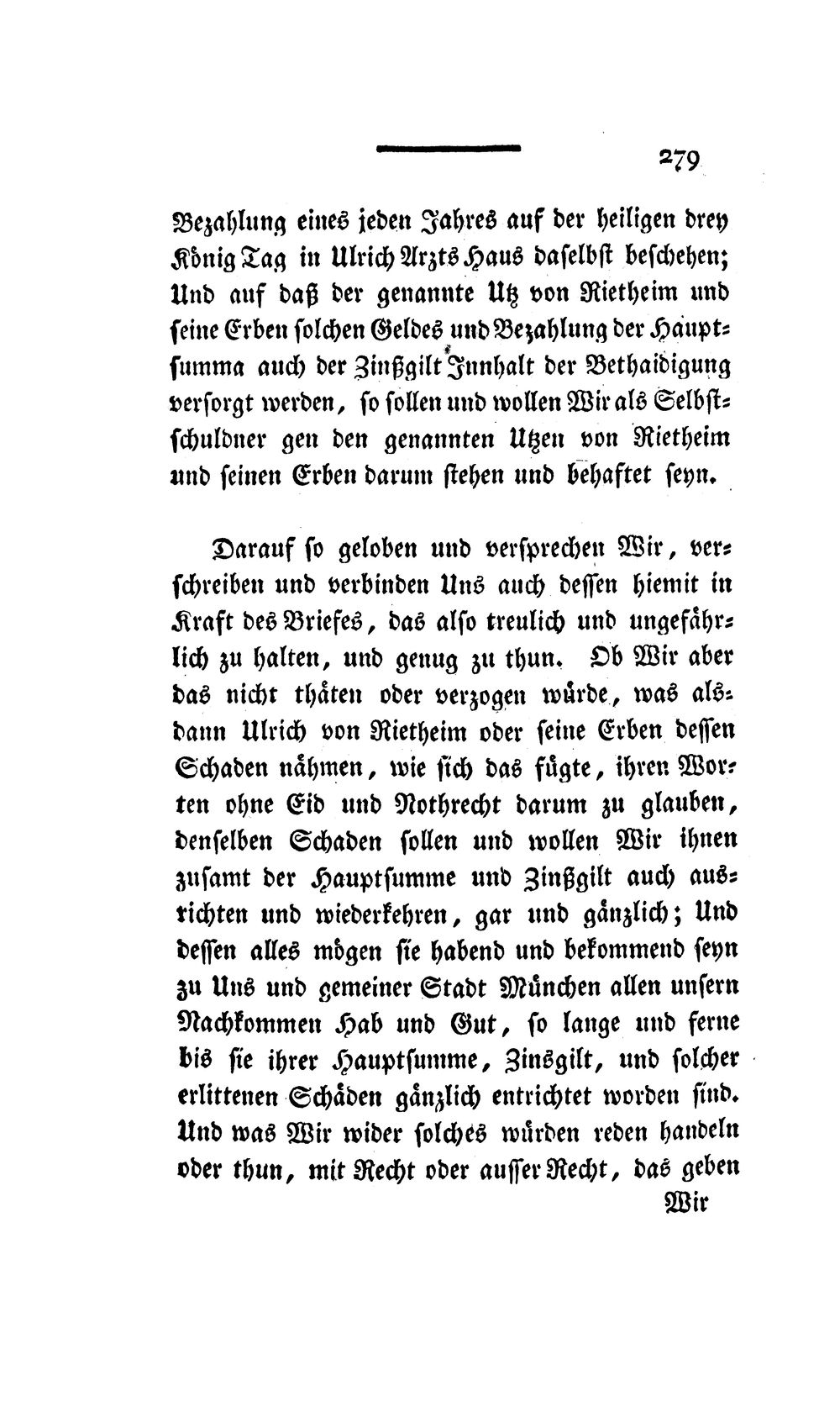 279

Bezahlung eines jeden Jahres auf der heiligen drey König Tag in Ulrich Arzts Haus daselbst beschehen; Und auf daß der genannte Utz von Rietheim und seine Erben solchen Geldes und Bezahlung der Hauptsumma auch der Zinßgilt Innhalt der Bethaidigung versorgt werden, so sollen und wollen Wir als Selbstschuldner gen den genannten Utzen von Rietheim und seinen Erben darum stehen und behaftet seyn.

Darauf so geloben und versprechen Wir, verschreiben und verbinden Uns auch dessen hiemit in Kraft des Briefes, das also treulich und ungefährlich zu halten, und genug zu thun. Ob Wir aber das nicht thäten oder verzogen würde, was alsdann Ulrich von Rietheim oder seine Erben dessen Schaden nähmen, wie sich das fügte, ihren Worten ohne Eid und Nothrecht darum zu glauben, denselben Schaden sollen und wollen Wir ihnen zusamt der Hauptsumme und Zinßgilt auch ausrichten und wiederkehren, gar und gänzlich; Und dessen alles mögen sie habend und bekommend seyn zu Uns und gemeiner Stadt München allen unsern Nachkommen Hab und Gut, so lange und ferne bis sie ihrer Hauptsumme, Zinsgilt, und solcher erlittenen Schäden gänzlich entrichtet worden sind. Und was Wir wider solches würden reden handeln oder thun, mit Recht oder ausser Recht, das geben

Wir